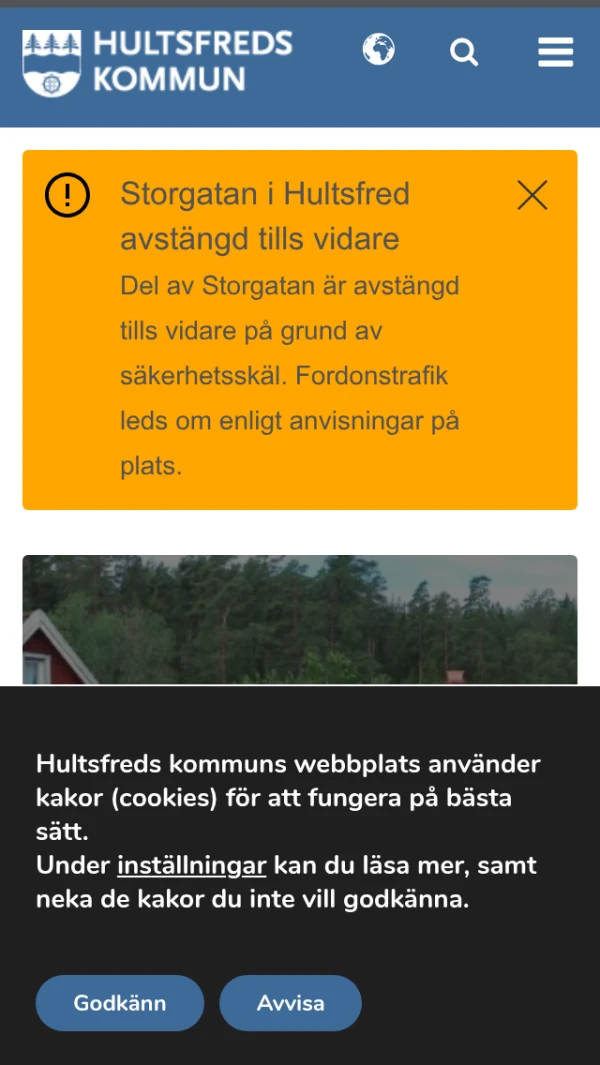 HULTSFREDS KOMMUN

Storgatan i Hultsfred avstängd tills vidare

Del av Storgatan är avstängd tills vidare på grund av säkerhetsskäl. Fordonstrafik leds om enligt anvisningar på plats.

Hultsfreds kommuns webbplats använder kakor (cookies) för att fungera på bästa sätt.
Under inställningar kan du läsa mer, samt neka de kakor du inte vill godkänna.

Godkänn

Avvisa